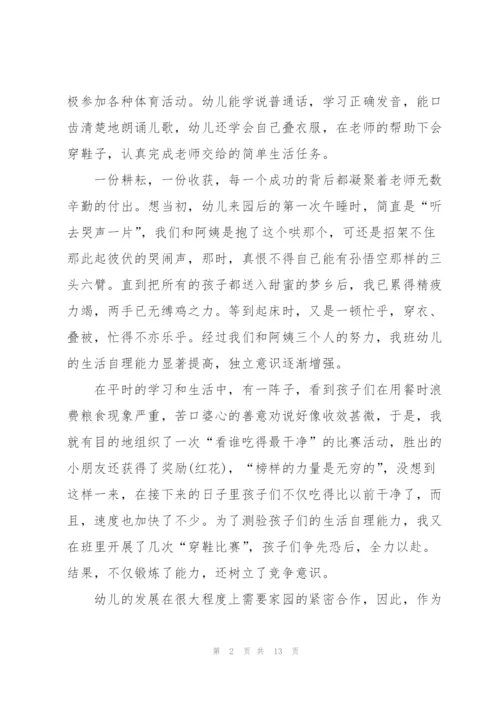 极参加各种体育活动。幼儿能学说普通话，学习正确发音，能口齿清楚地朗诵儿歌，幼儿还学会自己叠衣服，在老师的帮助下会穿鞋子，认真完成老师交给的简单生活任务。

一份耕耘，一份收获，每一个成功的背后都凝聚着老师无数辛勤的付出。想当初，幼儿来园后的第一次午睡时，简直是“听去哭声一片”，我们和阿姨是抱了这个哄那个，可还是招架不住那此起彼伏的哭闹声，那时，真恨不得自己能有孙悟空那样的三头六臂。直到把所有的孩子都送入甜蜜的梦乡后，我已累得精疲力竭，两手已无缚鸡之力。等到起床时，又是一顿忙乎，穿衣、叠被，忙得不亦乐乎。经过我们和阿姨三个人的努力，我班幼儿的生活自理能力显著提高，独立意识逐渐增强。

在平时的学习和生活中，有一阵子，看到孩子们在用餐时浪费粮食现象严重，苦口婆心的善意劝说好像收效甚微，于是，我就有目的地组织了一次“看谁吃得最干净”的比赛活动，胜出的小朋友还获得了奖励(红花)，“榜样的力量是无穷的”，没想到这样一来，在接下来的日子里孩子们不仅吃得比以前干净了，而且，速度也加快了不少。为了测验孩子们的生活自理能力，我又在班里开展了几次“穿鞋比赛”，孩子们争先恐后，全力以赴。结果，不仅锻炼了能力，还树立了竞争意识。

幼儿的发展在很大程度上需要家园的紧密合作，因此，作为

第 2 页 共 13 页